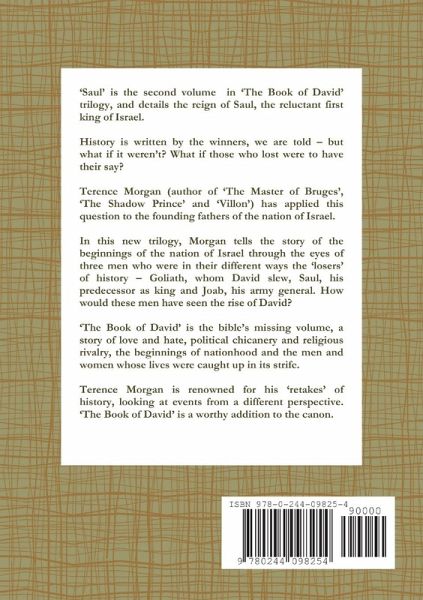 'Saul' is the second volume in 'The Book of David' trilogy, and details the reign of Saul, the reluctant first king of Israel.

History is written by the winners, we are told – but what if it weren't? What if those who lost were to have their say?

Terence Morgan (author of 'The Master of Bruges', 'The Shadow Prince' and 'Villon') has applied this question to the founding fathers of the nation of Israel.

In this new trilogy, Morgan tells the story of the beginnings of the nation of Israel through the eyes of three men who were in their different ways the 'losers' of history – Goliath, whom David slew, Saul, his predecessor as king and Joab, his army general. How would these men have seen the rise of David?

'The Book of David' is the bible's missing volume, a story of love and hate, political chicanery and religious rivalry, the beginnings of nationhood and the men and women whose lives were caught up in its strife.

Terence Morgan is renowned for his 'retakes' of history, looking at events from a different perspective. 'The Book of David' is a worthy addition to the canon.

ISBN 978-0-244-09825-4

90000

9 780244 098254